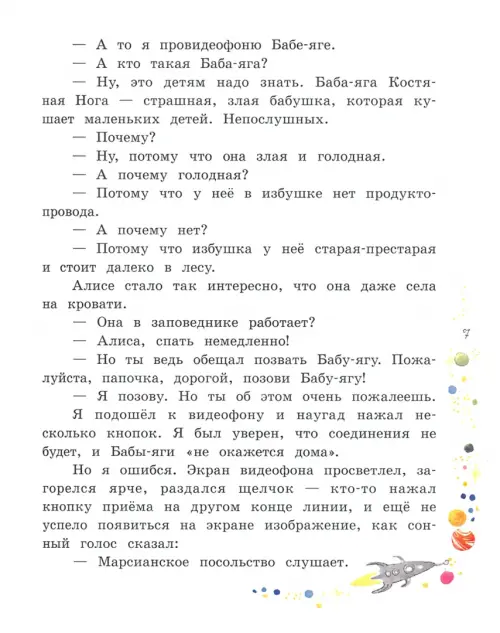 — А то я провидеофоню Бабе-яге.

— А кто такая Баба-яга?

— Ну, это детям надо знать. Баба-яга Костяная Нога — страшная, злая бабушка, которая кушает маленьких детей. Непослушных.

— Почему?

— Ну, потому что она злая и голодная.

— А почему голодная?

— Потому что у неё в избушке нет продуктопровода.

— А почему нет?

— Потому что избушка у неё старая-престарая и стоит далеко в лесу.

Алисе стало так интересно, что она даже села на кровати.

— Она в заповеднике работает?

— Алиса, спать немедленно!

— Но ты ведь обещал позвать Бабу-ягу. Пожалуйста, папочка, дорогой, позови Бабу-ягу!

— Я позову. Но ты об этом очень пожалеешь.

Я подошёл к видеофону и наугад нажал несколько кнопок. Я был уверен, что соединения не будет, и Бабы-яги «не окажется дома».

Но я ошибся. Экран видеофона просветлел, загорелся ярче, раздался щелчок — кто-то нажал кнопку приёма на другом конце линии, и ещё не успело появиться на экране изображение, как сонный голос сказал:

— Марсианское посольство слушает.

7